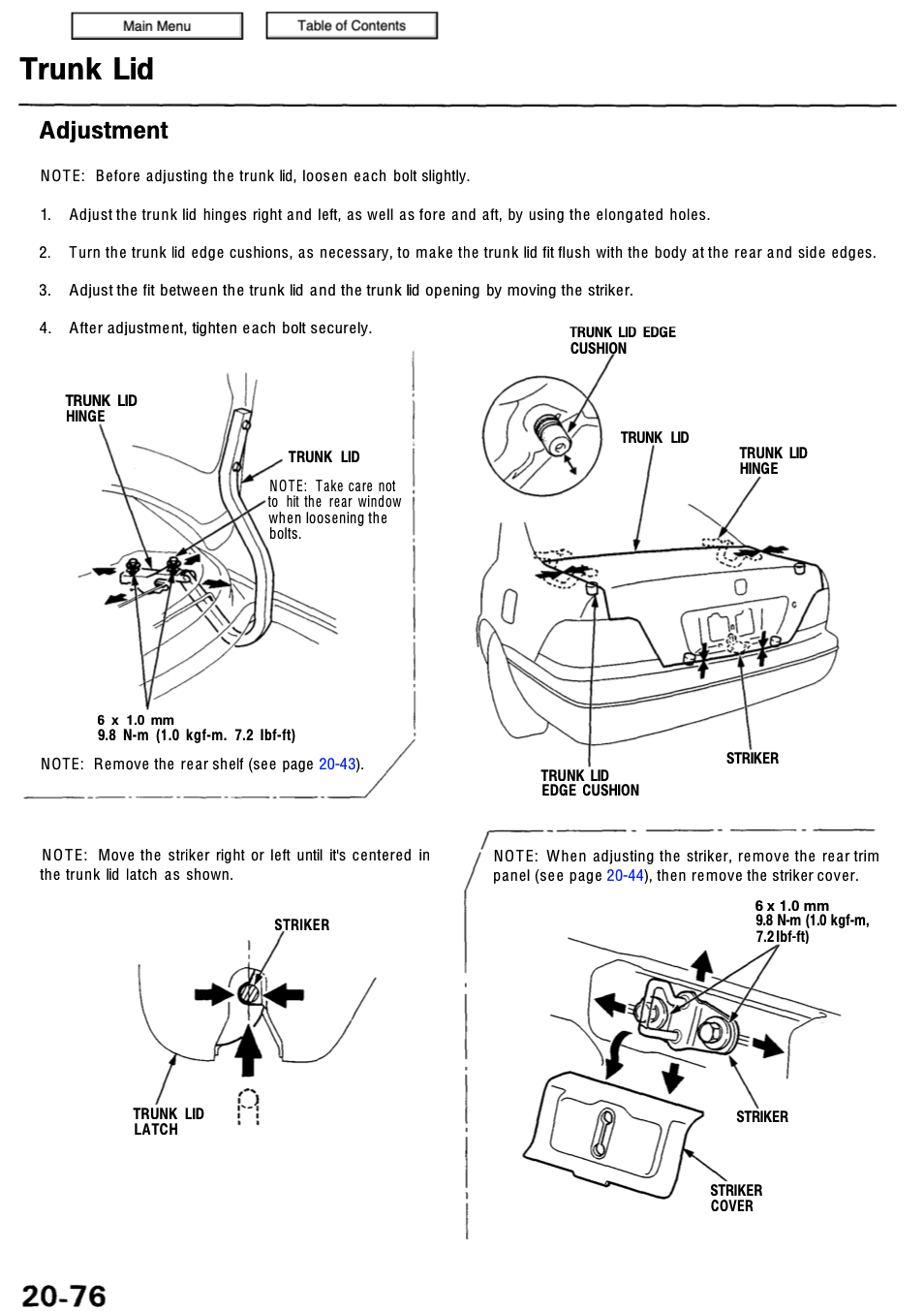 Main Menu

Table of Contents

Trunk Lid

Adjustment

NOTE: Before adjusting the trunk lid, loosen each bolt slightly.

1. Adjust the trunk lid hinges right and left, as well as fore and aft, by using the elongated holes.

2. Turn the trunk lid edge cushions, as necessary, to make the trunk lid fit flush with the body at the rear and side edges.

3. Adjust the fit between the trunk lid and the trunk lid opening by moving the striker.

4. After adjustment, tighten each bolt securely.

TRUNK LID HINGE

TRUNK LID

NOTE: Take care not to hit the rear window when loosening the bolts.

6 x 1.0 mm
9.8 N-m (1.0 kgf-m. 7.2 lbf-ft)

NOTE: Remove the rear shelf (see page 20-43).

TRUNK LID EDGE CUSHION

TRUNK LID

TRUNK LID HINGE

STRIKER

TRUNK LID EDGE CUSHION

NOTE: Move the striker right or left until it's centered in the trunk lid latch as shown.

STRIKER

TRUNK LID LATCH

NOTE: When adjusting the striker, remove the rear trim panel (see page 20-44), then remove the striker cover.

6 x 1.0 mm
9.8 N-m (1.0 kgf-m, 7.2 lbf-ft)

STRIKER

STRIKER COVER

20-76